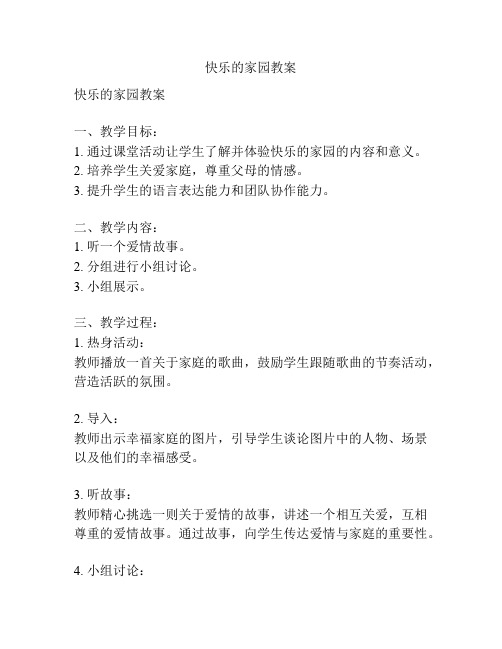 快乐的家园教案

快乐的家园教案

一、教学目标：
1. 通过课堂活动让学生了解并体验快乐的家园的内容和意义。
2. 培养学生关爱家庭，尊重父母的情感。
3. 提升学生的语言表达能力和团队协作能力。

二、教学内容：
1. 听一个爱情故事。
2. 分组进行小组讨论。
3. 小组展示。

三、教学过程：
1. 热身活动：
教师播放一首关于家庭的歌曲，鼓励学生跟随歌曲的节奏活动，营造活跃的氛围。

2. 导入：
教师出示幸福家庭的图片，引导学生谈论图片中的人物、场景以及他们的幸福感受。

3. 听故事：
教师精心挑选一则关于爱情的故事，讲述一个相互关爱，互相尊重的爱情故事。通过故事，向学生传达爱情与家庭的重要性。

4. 小组讨论：